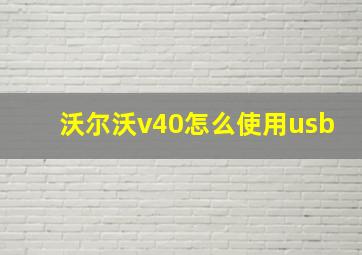 沃尔沃v40怎么使用usb